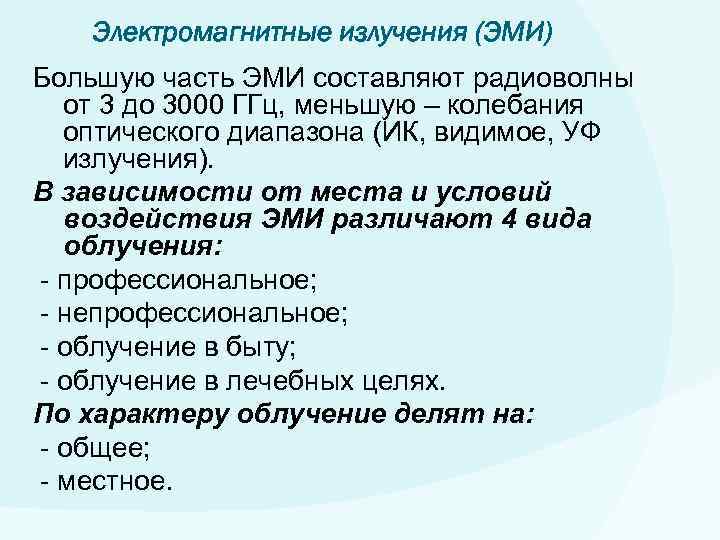 Электромагнитные излучения (ЭМИ)

Большую часть ЭМИ составляют радиоволны от 3 до 3000 ГГц, меньшую – колебания оптического диапазона (ИК, видимое, УФ излучения).

В зависимости от места и условий воздействия ЭМИ различают 4 вида облучения:

- профессиональное;
- непрофессиональное;
- облучение в быту;
- облучение в лечебных целях.

По характеру облучение делят на:

- общее;
- местное.